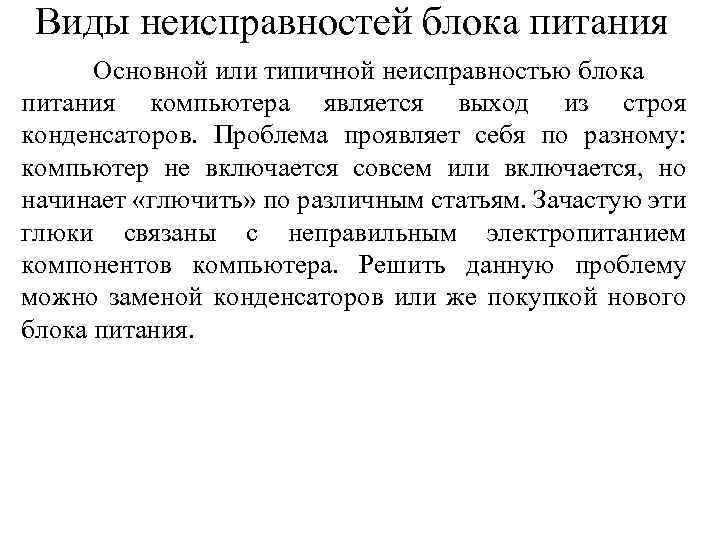 Виды неисправностей блока питания

Основной или типичной неисправностью блока питания компьютера является выход из строя конденсаторов. Проблема проявляет себя по разному: компьютер не включается совсем или включается, но начинает «глючить» по различным статьям. Зачастую эти глюки связаны с неправильным электропитанием компонентов компьютера. Решить данную проблему можно заменой конденсаторов или же покупкой нового блока питания.